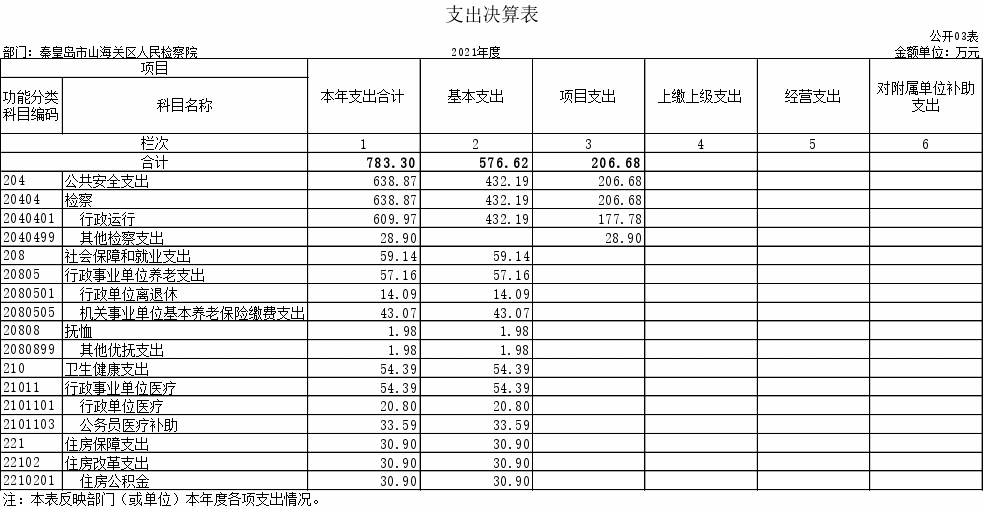 支出决算表

公开03表

部门：秦皇岛市山海关区人民检察院

2021年度

金额单位：万元

| 项目 | | 本年支出合计 | 基本支出 | 项目支出 | 上缴上级支出 | 经营支出 | 对附属单位补助支出 |
|---|---|---|---|---|---|---|---|
| 功能分类科目编码 | 科目名称 | | | | | | |
| 栏次 | | 1 | 2 | 3 | 4 | 5 | 6 |
| 合计 | | 783.30 | 576.62 | 206.68 | | | |
| 204 | 公共安全支出 | 638.87 | 432.19 | 206.68 | | | |
| 20404 | 检察 | 638.87 | 432.19 | 206.68 | | | |
| 2040401 | 行政运行 | 609.97 | 432.19 | 177.78 | | | |
| 2040499 | 其他检察支出 | 28.90 | | 28.90 | | | |
| 208 | 社会保障和就业支出 | 59.14 | 59.14 | | | | |
| 20805 | 行政事业单位养老支出 | 57.16 | 57.16 | | | | |
| 2080501 | 行政单位离退休 | 14.09 | 14.09 | | | | |
| 2080505 | 机关事业单位基本养老保险缴费支出 | 43.07 | 43.07 | | | | |
| 20808 | 抚恤 | 1.98 | 1.98 | | | | |
| 2080899 | 其他优抚支出 | 1.98 | 1.98 | | | | |
| 210 | 卫生健康支出 | 54.39 | 54.39 | | | | |
| 21011 | 行政事业单位医疗 | 54.39 | 54.39 | | | | |
| 2101101 | 行政单位医疗 | 20.80 | 20.80 | | | | |
| 2101103 | 公务员医疗补助 | 33.59 | 33.59 | | | | |
| 221 | 住房保障支出 | 30.90 | 30.90 | | | | |
| 22102 | 住房改革支出 | 30.90 | 30.90 | | | | |
| 2210201 | 住房公积金 | 30.90 | 30.90 | | | | |

注：本表反映部门（或单位）本年度各项支出情况。